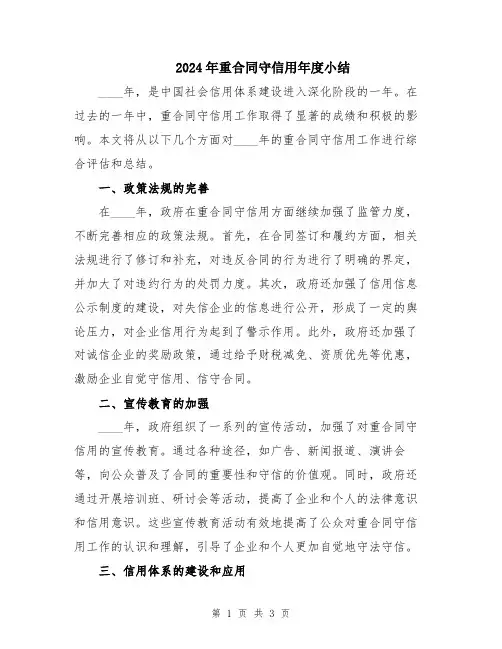 2024年重合同守信用年度小结

____年，是中国社会信用体系建设进入深化阶段的一年。在过去的一年中，重合同守信用工作取得了显著的成绩和积极的影响。本文将从以下几个方面对____年的重合同守信用工作进行综合评估和总结。

一、政策法规的完善

在____年，政府在重合同守信用方面继续加强了监管力度，不断完善相应的政策法规。首先，在合同签订和履约方面，相关法规进行了修订和补充，对违反合同的行为进行了明确的界定，并加大了对违约行为的处罚力度。其次，政府还加强了信用信息公示制度的建设，对失信企业的信息进行公开，形成了一定的舆论压力，对企业信用行为起到了警示作用。此外，政府还加强了对诚信企业的奖励政策，通过给予财税减免、资质优先等优惠，激励企业自觉守信用、信守合同。

二、宣传教育的加强

____年，政府组织了一系列的宣传活动，加强了对重合同守信用的宣传教育。通过各种途径，如广告、新闻报道、演讲会等，向公众普及了合同的重要性和守信的价值观。同时，政府还通过开展培训班、研讨会等活动，提高了企业和个人的法律意识和信用意识。这些宣传教育活动有效地提高了公众对重合同守信用工作的认识和理解，引导了企业和个人更加自觉地守法守信。

三、信用体系的建设和应用

第 1 页 共 3 页